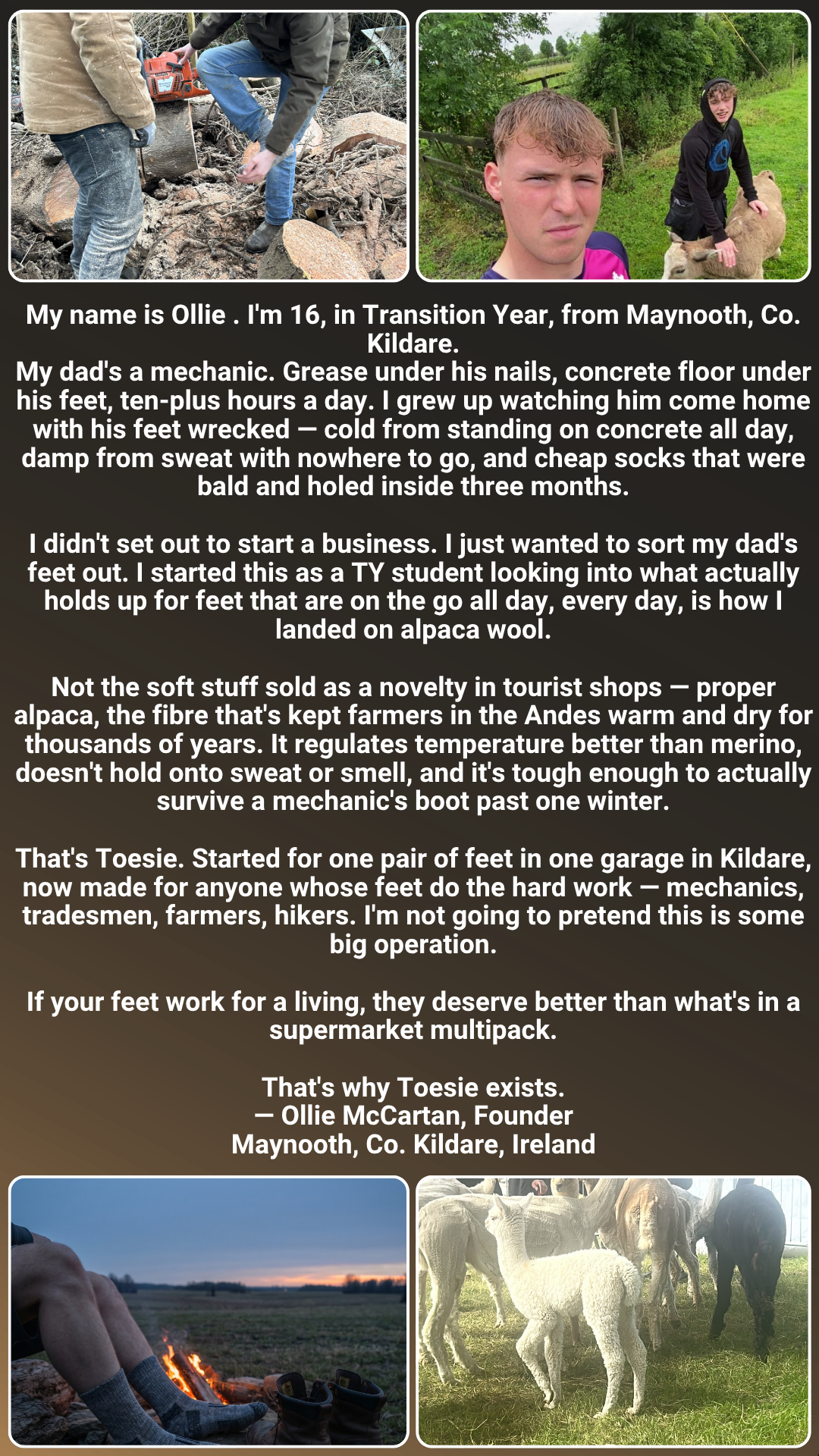 My name is Ollie . I'm 16, in Transition Year, from Maynooth, Co. Kildare.
My dad's a mechanic. Grease under his nails, concrete floor under his feet, ten-plus hours a day. I grew up watching him come home with his feet wrecked — cold from standing on concrete all day, damp from sweat with nowhere to go, and cheap socks that were bald and holed inside three months.

I didn't set out to start a business. I just wanted to sort my dad's feet out. I started this as a TY student looking into what actually holds up for feet that are on the go all day, every day, is how I landed on alpaca wool.

Not the soft stuff sold as a novelty in tourist shops — proper alpaca, the fibre that's kept farmers in the Andes warm and dry for thousands of years. It regulates temperature better than merino, doesn't hold onto sweat or smell, and it's tough enough to actually survive a mechanic's boot past one winter.

That's Toesie. Started for one pair of feet in one garage in Kildare, now made for anyone whose feet do the hard work — mechanics, tradesmen, farmers, hikers. I'm not going to pretend this is some big operation.

If your feet work for a living, they deserve better than what's in a supermarket multipack.

That's why Toesie exists.
— Ollie McCartan, Founder
Maynooth, Co. Kildare, Ireland